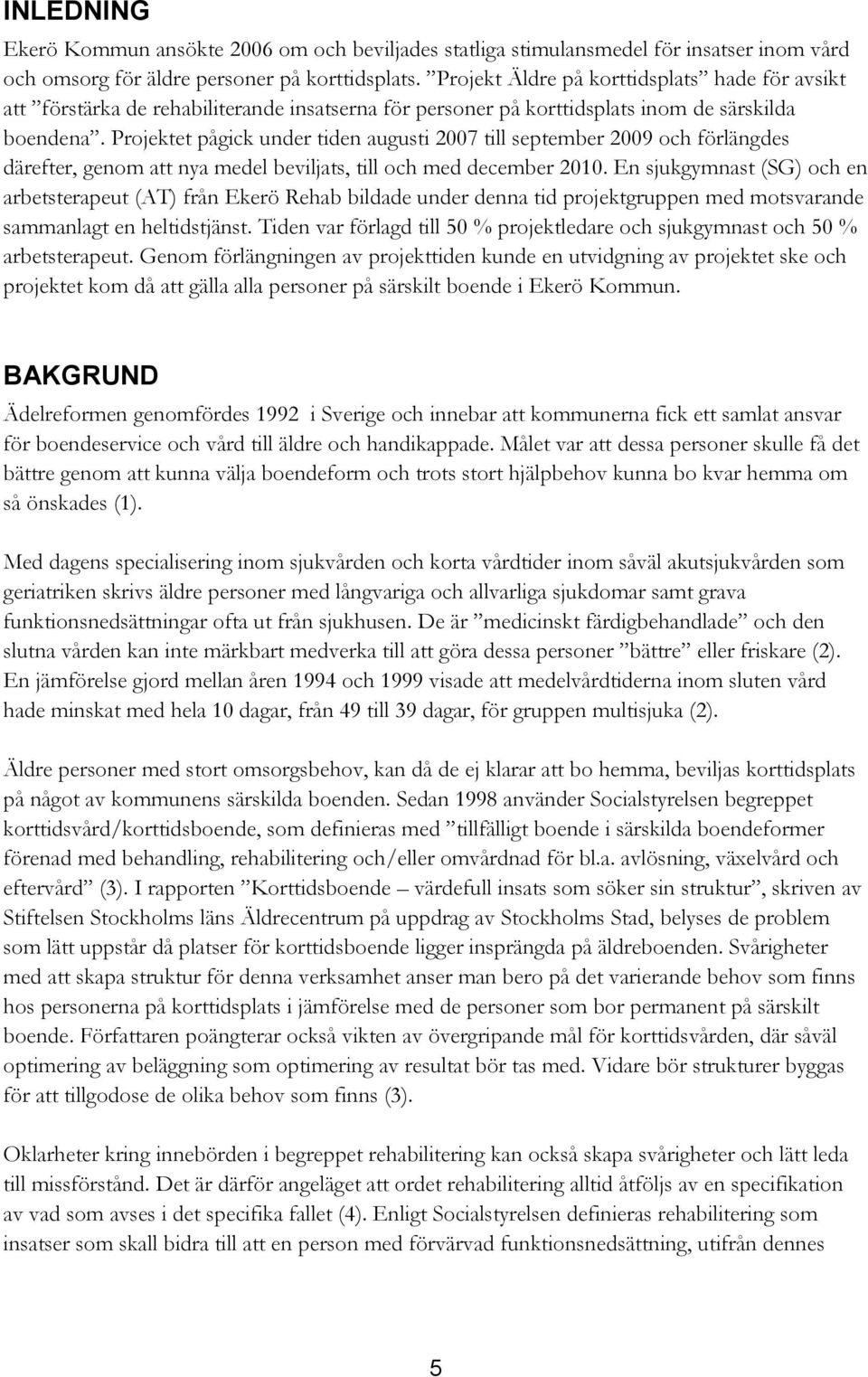 INLEDNING

Ekerö Kommun ansökte 2006 om och beviljades statliga stimulansmedel för insatser inom vård och omsorg för äldre personer på korttidsplats. ”Projekt Äldre på korttidsplats” hade för avsikt att ”förstärka de rehabiliterande insatserna för personer på korttidsplats inom de särskilda boendena”. Projektet pågick under tiden augusti 2007 till september 2009 och förlängdes därefter, genom att nya medel beviljats, till och med december 2010. En sjukgymnast (SG) och en arbetsterapeut (AT) från Ekerö Rehab bildade under denna tid projektgruppen med motsvarande sammanlagt en heltidstjänst. Tiden var förlagd till 50 % projektledare och sjukgymnast och 50 % arbetsterapeut. Genom förlängningen av projekttiden kunde en utvidgning av projektet ske och projektet kom då att gälla alla personer på särskilt boende i Ekerö Kommun.

BAKGRUND

Ädelreformen genomfördes 1992 i Sverige och innebar att kommunerna fick ett samlat ansvar för boendeservice och vård till äldre och handikappade. Målet var att dessa personer skulle få det bättre genom att kunna välja boendeform och trots stort hjälpbehov kunna bo kvar hemma om så önskades (1).

Med dagens specialisering inom sjukvården och korta vårdtider inom såväl akutsjukvården som geriatriken skrivs äldre personer med långvariga och allvarliga sjukdomar samt grava funktionsnedsättningar ofta ut från sjukhusen. De är ”medicinskt färdigbehandlade” och den slutna vården kan inte märkbart medverka till att göra dessa personer ”bättre” eller friskare (2). En jämförelse gjord mellan åren 1994 och 1999 visade att medelvårdtiderna inom sluten vård hade minskat med hela 10 dagar, från 49 till 39 dagar, för gruppen multisjuka (2).

Äldre personer med stort omsorgsbehov, kan då de ej klarar att bo hemma, beviljas korttidsplats på något av kommunens särskilda boenden. Sedan 1998 använder Socialstyrelsen begreppet korttidsvård/korttidsboende, som definieras med ”tillfälligt boende i särskilda boendeformer förenad med behandling, rehabilitering och/eller omvårdnad för bl.a. avlösning, växelvård och eftervård” (3). I rapporten ”Korttidsboende – värdefull insats som söker sin struktur”, skriven av Stiftelsen Stockholms läns Äldrecentrum på uppdrag av Stockholms Stad, belyses de problem som lätt uppstår då platser för korttidsboende ligger insprängda på äldreboenden. Svårigheter med att skapa struktur för denna verksamhet anser man bero på det varierande behov som finns hos personerna på korttidsplats i jämförelse med de personer som bor permanent på särskilt boende. Författaren poängterar också vikten av övergripande mål för korttidsvården, där såväl optimering av beläggning som optimering av resultat bör tas med. Vidare bör strukturer byggas för att tillgodose de olika behov som finns (3).

Oklarheter kring innebörden i begreppet rehabilitering kan också skapa svårigheter och lätt leda till missförstånd. Det är därför angeläget att ordet rehabilitering alltid åtföljs av en specifikation av vad som avses i det specifika fallet (4). Enligt Socialstyrelsen definieras rehabilitering som insatser som skall bidra till att en person med förvärvad funktionsnedsättning, utifrån dennes

5